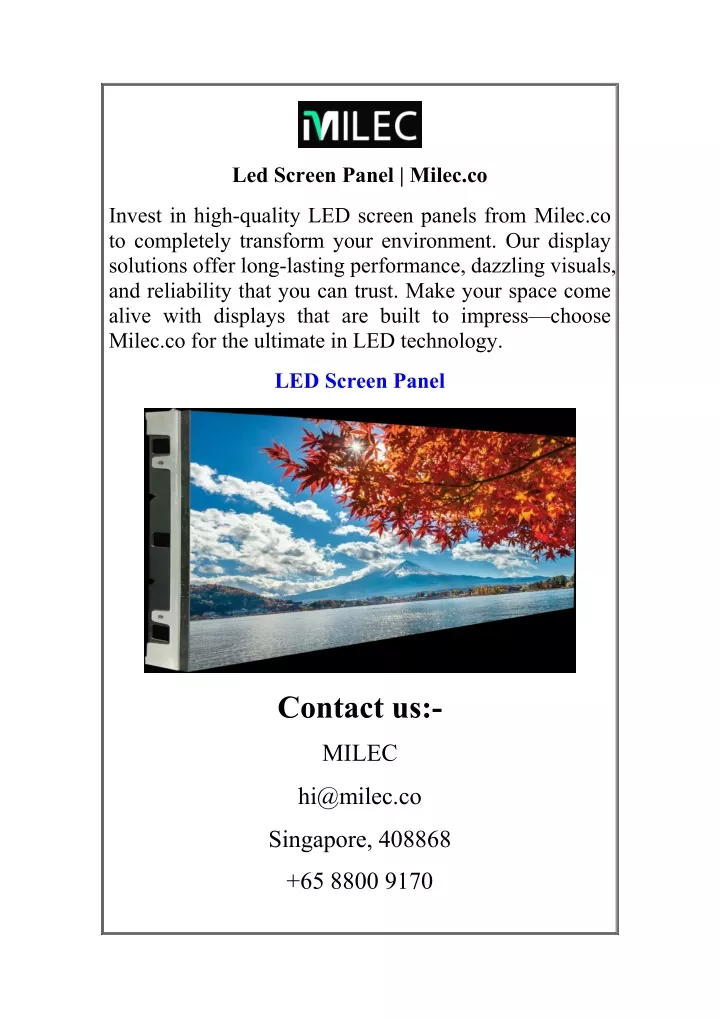 MILEC

Led Screen Panel | Milec.co

Invest in high-quality LED screen panels from Milec.co to completely transform your environment. Our display solutions offer long-lasting performance, dazzling visuals, and reliability that you can trust. Make your space come alive with displays that are built to impress—choose Milec.co for the ultimate in LED technology.

LED Screen Panel

Contact us:-

MILEC

hi@milec.co

Singapore, 408868

+65 8800 9170